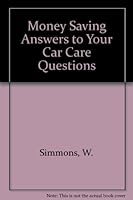 Money Saving Answers to Your Car Care Questions

Simmons, W.

Note: This is not the actual book cover